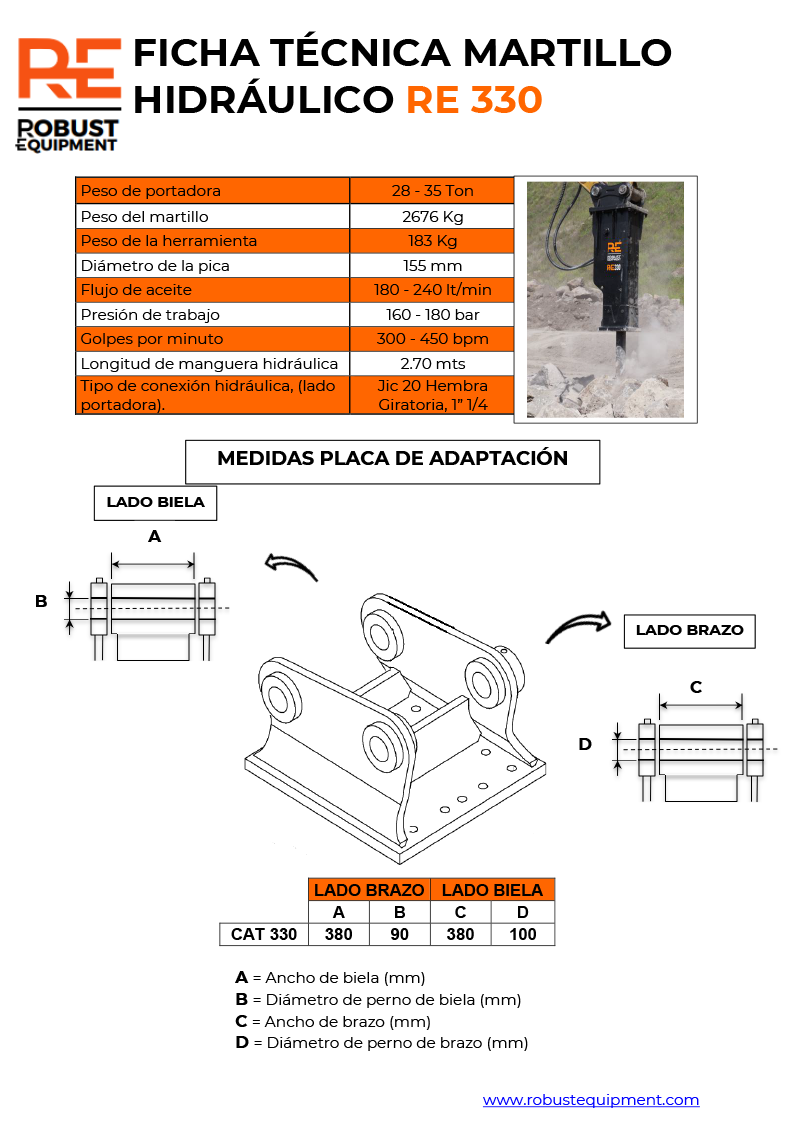 RE
ROBUST EQUIPMENT

FICHA TÉCNICA MARTILLO HIDRÁULICO RE 330

| Peso de portadora | 28 - 35 Ton |
|---|---|
| Peso del martillo | 2676 Kg |
| Peso de la herramienta | 183 Kg |
| Diámetro de la pica | 155 mm |
| Flujo de aceite | 180 - 240 lt/min |
| Presión de trabajo | 160 - 180 bar |
| Golpes por minuto | 300 - 450 bpm |
| Longitud de manguera hidráulica | 2.70 mts |
| Tipo de conexión hidráulica, (lado portadora). | Jic 20 Hembra Giratoria, 1" 1/4 |

RE
ROBUST
RE 330

MEDIDAS PLACA DE ADAPTACIÓN

LADO BIELA

A

B

LADO BRAZO

C

D

| | LADO BRAZO | | LADO BIELA | |
|---|---|---|---|---|
| | A | B | C | D |
| CAT 330 | 380 | 90 | 380 | 100 |

A = Ancho de biela (mm)
B = Diámetro de perno de biela (mm)
C = Ancho de brazo (mm)
D = Diámetro de perno de brazo (mm)

www.robustequipment.com